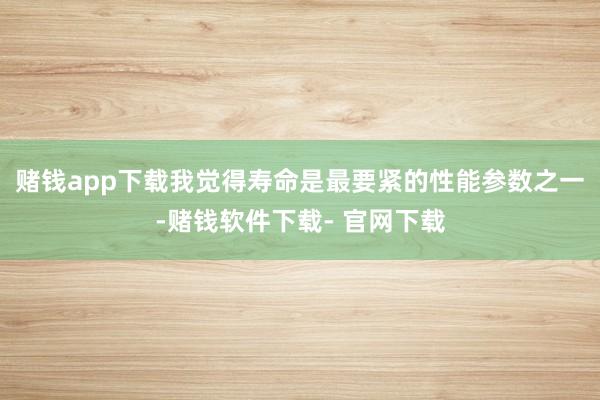 赌钱app下载我觉得寿命是最要紧的性能参数之一-赌钱软件下载- 官网下载